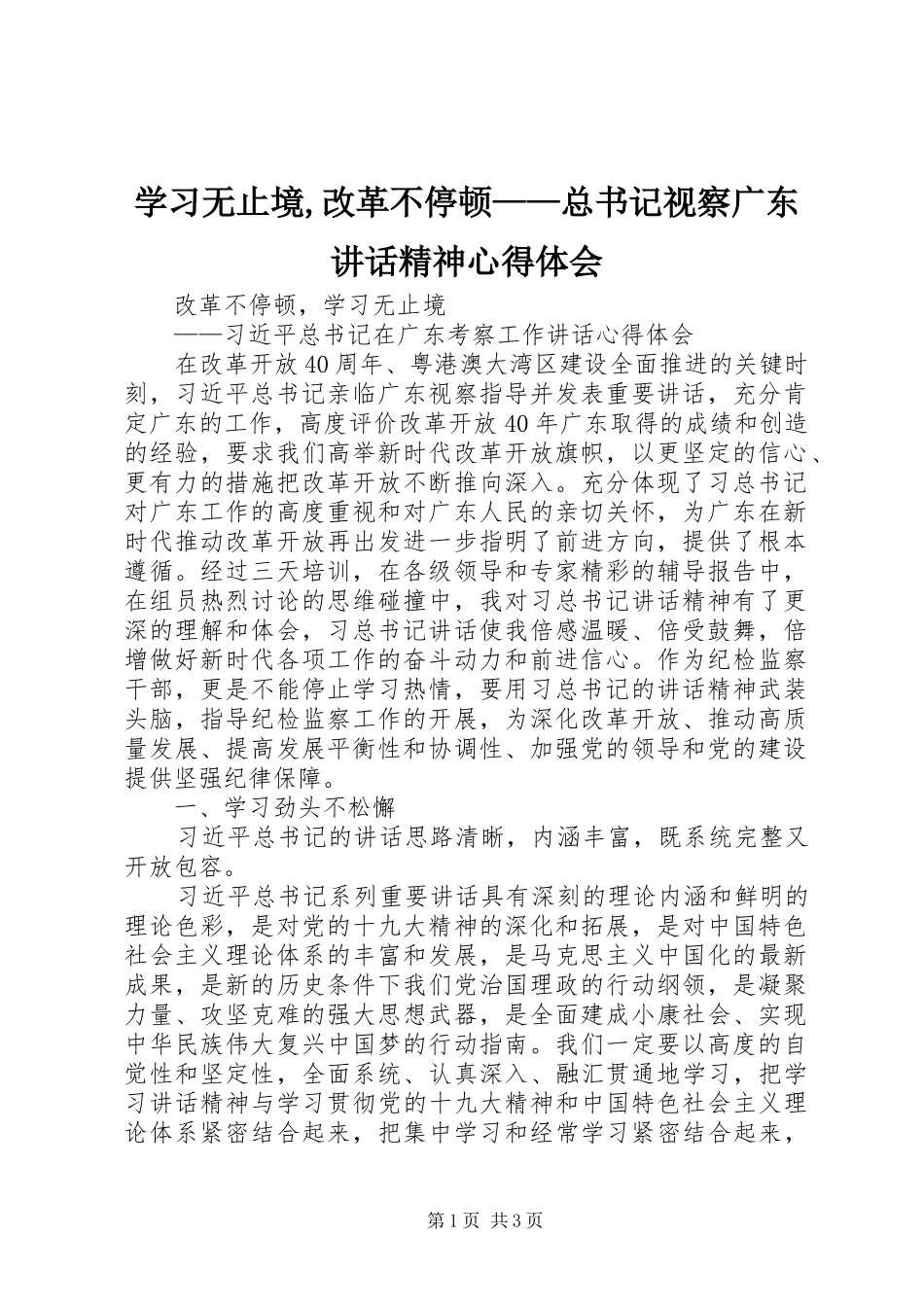 学习无止境,改革不停顿——总书记视察广东讲话精神心得体会

改革不停顿，学习无止境

——习近平总书记在广东考察工作讲话心得体会

在改革开放40周年、粤港澳大湾区建设全面推进的关键时刻，习近平总书记亲临广东视察指导并发表重要讲话，充分肯定广东的工作，高度评价改革开放40年广东取得的成绩和创造的经验，要求我们高举新时代改革开放旗帜，以更坚定的信心、更有力的措施把改革开放不断推向深入。充分体现了习总书记对广东工作的高度重视和对广东人民的亲切关怀，为广东在新时代推动改革开放再出发进一步指明了前进方向，提供了根本遵循。经过三天培训，在各级领导和专家精彩的辅导报告中，在组员热烈讨论的思维碰撞中，我对习总书记讲话精神有了更深的理解和体会，习总书记讲话使我倍感温暖、倍受鼓舞，倍增做好新时代各项工作的奋斗动力和前进信心。作为纪检监察干部，更是不能停止学习热情，要用习总书记的讲话精神武装头脑，指导纪检监察工作的开展，为深化改革开放、推动高质量发展、提高发展平衡性和协调性、加强党的领导和党的建设提供坚强纪律保障。

一、学习劲头不松懈

习近平总书记的讲话思路清晰，内涵丰富，既系统完整又开放包容。

习近平总书记系列重要讲话具有深刻的理论内涵和鲜明的理论色彩，是对党的十九大精神的深化和拓展，是对中国特色社会主义理论体系的丰富和发展，是马克思主义中国化的最新成果，是新的历史条件下我们党治国理政的行动纲领，是凝聚力量、攻坚克难的强大思想武器，是全面建成小康社会、实现中华民族伟大复兴中国梦的行动指南。我们一定要以高度的自觉性和坚定性，全面系统、认真深入、融汇贯通地学习，把学习讲话精神与学习贯彻党的十九大精神和中国特色社会主义理论体系紧密结合起来，把集中学习和经常学习紧密结合起来，

第1页 共3页